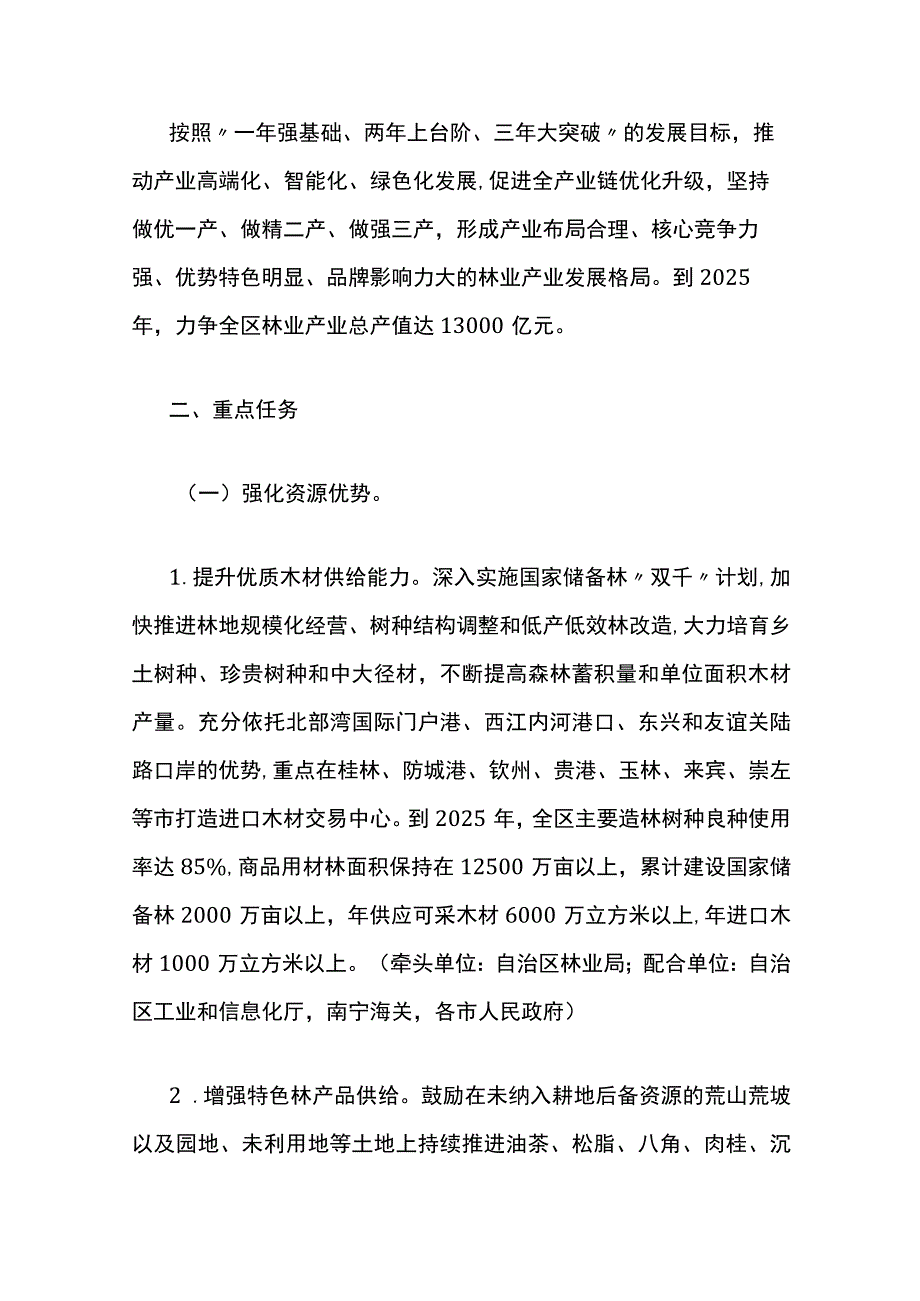 按照〃一年强基础、两年上台阶、三年大突破〃的发展目标，推动产业高端化、智能化、绿色化发展,促进全产业链优化升级，坚持做优一产、做精二产、做强三产，形成产业布局合理、核心竞争力强、优势特色明显、品牌影响力大的林业产业发展格局。到2025年，力争全区林业产业总产值达13000亿元。

二、重点任务

（一）强化资源优势。

1.提升优质木材供给能力。深入实施国家储备林〃双千〃计划,加快推进林地规模化经营、树种结构调整和低产低效林改造,大力培育乡土树种、珍贵树种和中大径材，不断提高森林蓄积量和单位面积木材产量。充分依托北部湾国际门户港、西江内河港口、东兴和友谊关陆路口岸的优势,重点在桂林、防城港、钦州、贵港、玉林、来宾、崇左等市打造进口木材交易中心。到2025年，全区主要造林树种良种使用率达85%,商品用材林面积保持在12500万亩以上，累计建设国家储备林2000万亩以上，年供应可采木材6000万立方米以上,年进口木材1000万立方米以上。（牵头单位：自治区林业局；配合单位：自治区工业和信息化厅，南宁海关，各市人民政府）

2.增强特色林产品供给。鼓励在未纳入耕地后备资源的荒山荒坡以及园地、未利用地等土地上持续推进油茶、松脂、八角、肉桂、沉